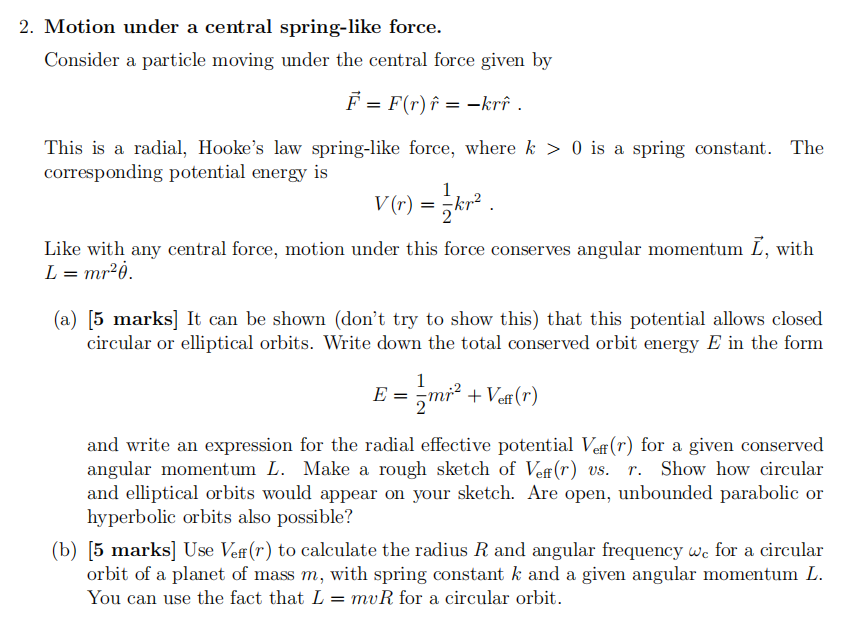 2. **Motion under a central spring-like force.**

Consider a particle moving under the central force given by

$\vec{F} = F(r)\,\hat{r} = -kr\hat{r}$ .

This is a radial, Hooke's law spring-like force, where $k > 0$ is a spring constant. The corresponding potential energy is

$V(r) = \frac{1}{2}kr^2$ .

Like with any central force, motion under this force conserves angular momentum $\vec{L}$, with $L = mr^2\dot{\theta}$.

(a) **[5 marks]** It can be shown (don't try to show this) that this potential allows closed circular or elliptical orbits. Write down the total conserved orbit energy $E$ in the form

$E = \frac{1}{2}m\dot{r}^2 + V_{\text{eff}}(r)$

and write an expression for the radial effective potential $V_{\text{eff}}(r)$ for a given conserved angular momentum $L$. Make a rough sketch of $V_{\text{eff}}(r)$ *vs.* $r$. Show how circular and elliptical orbits would appear on your sketch. Are open, unbounded parabolic or hyperbolic orbits also possible?

(b) **[5 marks]** Use $V_{\text{eff}}(r)$ to calculate the radius $R$ and angular frequency $\omega_c$ for a circular orbit of a planet of mass $m$, with spring constant $k$ and a given angular momentum $L$. You can use the fact that $L = mvR$ for a circular orbit.